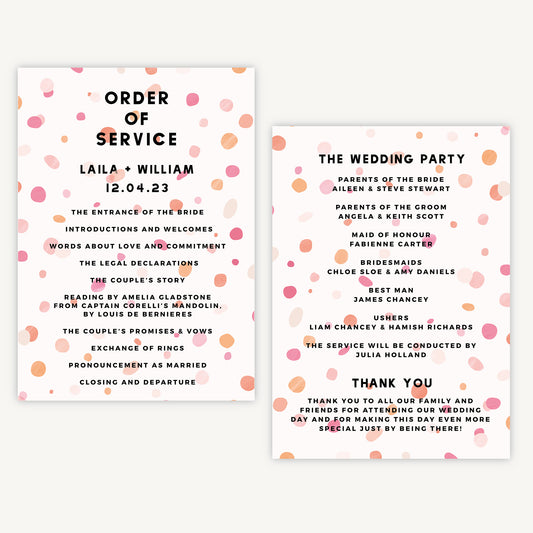 ORDER
OF
SERVICE

LAILA + WILLIAM
12.04.23

THE ENTRANCE OF THE BRIDE

INTRODUCTIONS AND WELCOMES

WORDS ABOUT LOVE AND COMMITMENT

THE LEGAL DECLARATIONS

THE COUPLE'S STORY

READING BY AMELIA GLADSTONE
FROM CAPTAIN CORELLI'S MANDOLIN,
BY LOUIS DE BERNIERES

THE COUPLE'S PROMISES & VOWS

EXCHANGE OF RINGS

PRONOUNCEMENT AS MARRIED

CLOSING AND DEPARTURE

THE WEDDING PARTY

PARENTS OF THE BRIDE
AILEEN & STEVE STEWART

PARENTS OF THE GROOM
ANGELA & KEITH SCOTT

MAID OF HONOUR
FABIENNE CARTER

BRIDESMAIDS
CHLOE SLOE & AMY DANIELS

BEST MAN
JAMES CHANCEY

USHERS
LIAM CHANCEY & HAMISH RICHARDS

THE SERVICE WILL BE CONDUCTED BY
JULIA HOLLAND

THANK YOU

THANK YOU TO ALL OUR FAMILY AND FRIENDS FOR ATTENDING OUR WEDDING DAY AND FOR MAKING THIS DAY EVEN MORE SPECIAL JUST BY BEING THERE!